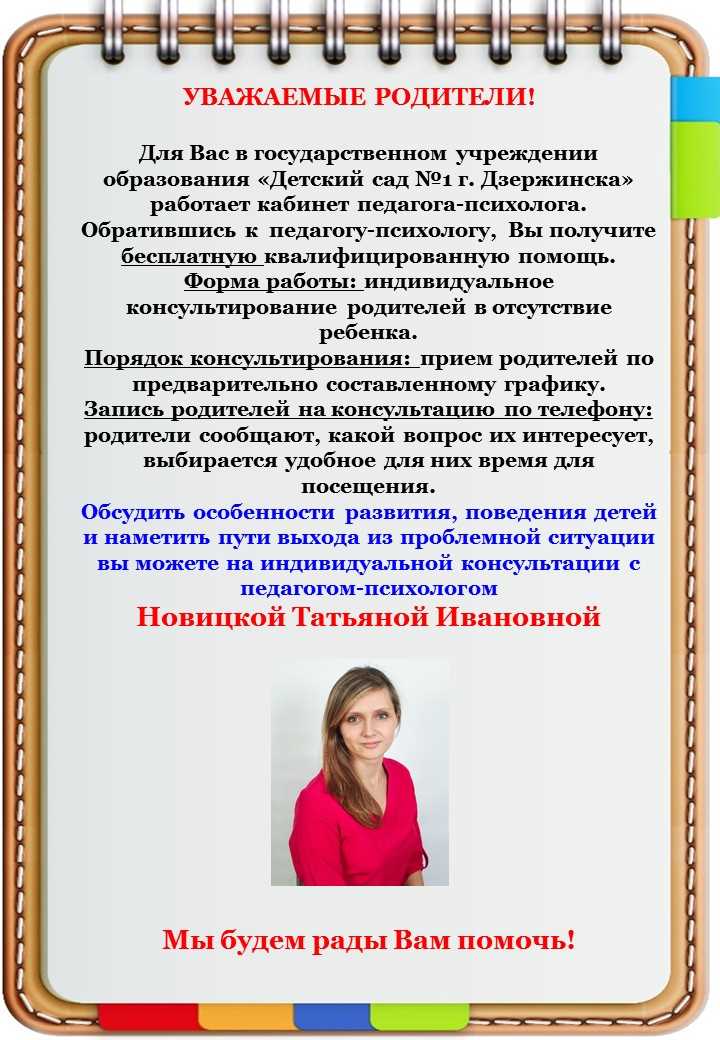 УВАЖАЕМЫЕ РОДИТЕЛИ!

Для Вас в государственном учреждении образования «Детский сад №1 г. Дзержинска» работает кабинет педагога-психолога. Обратившись к педагогу-психологу, Вы получите бесплатную квалифицированную помощь.
Форма работы: индивидуальное консультирование родителей в отсутствие ребенка.
Порядок консультирования: прием родителей по предварительно составленному графику.
Запись родителей на консультацию по телефону: родители сообщают, какой вопрос их интересует, выбирается удобное для них время для посещения.
Обсудить особенности развития, поведения детей и наметить пути выхода из проблемной ситуации вы можете на индивидуальной консультации с педагогом-психологом
Новицкой Татьяной Ивановной

Мы будем рады Вам помочь!